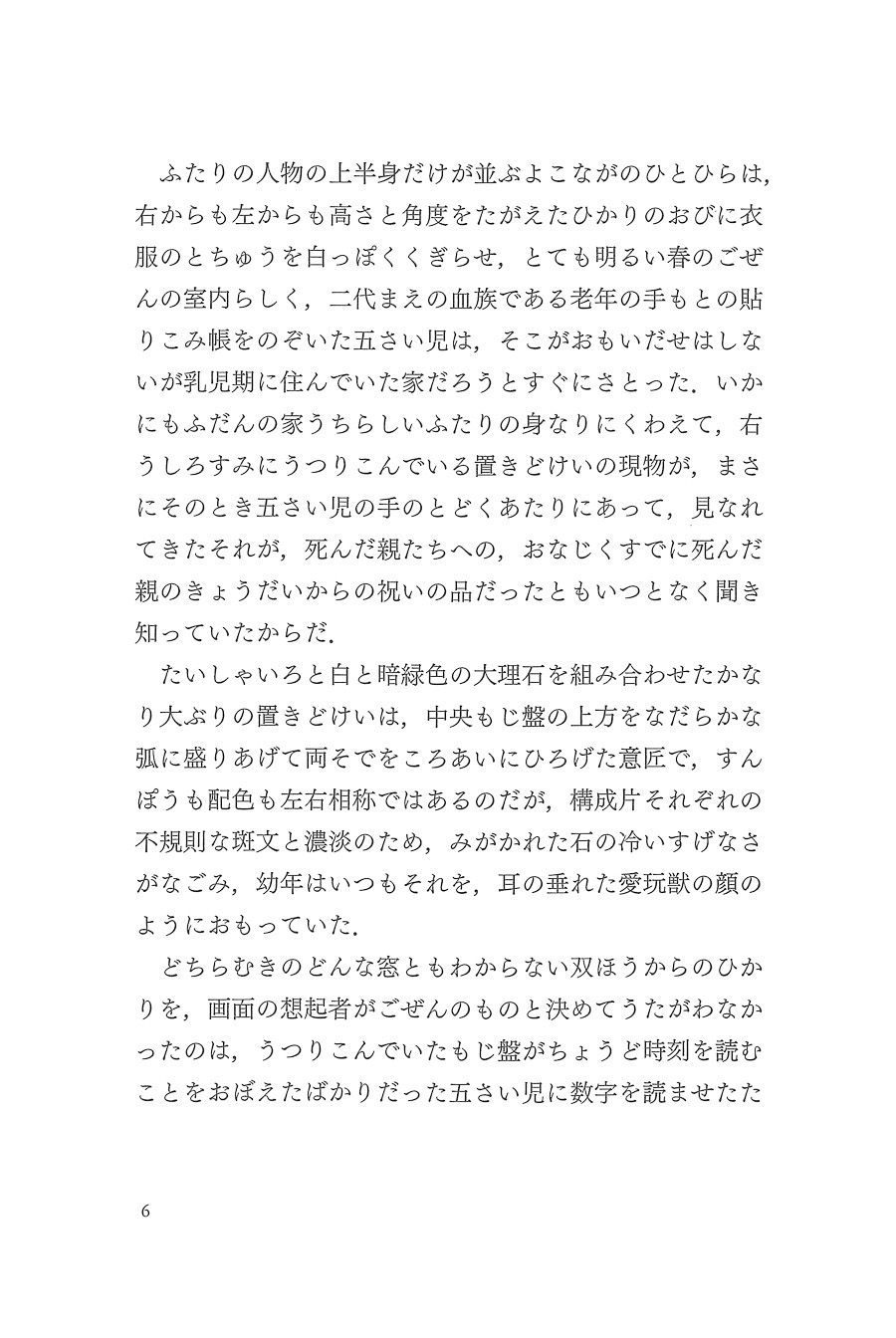 ふたりの人物の上半身だけが並ぶよこながのひとひらは，右からも左からも高さと角度をたがえたひかりのおびに衣服のとちゅうを白っぽくくぎらせ，とても明るい春のごぜんの室内らしく，二代まえの血族である老年の手もとの貼りこみ帳をのぞいた五さい児は，そこがおもいだせはしないが乳児期に住んでいた家だろうとすぐにさとった．いかにもふだんの家うちらしいふたりの身なりにくわえて，右うしろすみにうつりこんでいる置きどけいの現物が，まさにそのとき五さい児の手のとどくあたりにあって，見なれてきたそれが，死んだ親たちへの，おなじくすでに死んだ親のきょうだいからの祝いの品だったともいつとなく聞き知っていたからだ．

たいしゃいろと白と暗緑色の大理石を組み合わせたかなり大ぶりの置きどけいは，中央もじ盤の上方をなだらかな弧に盛りあげて両そでをころあいにひろげた意匠で，すんぽうも配色も左右相称ではあるのだが，構成片それぞれの不規則な斑文と濃淡のため，みがかれた石の冷いすげなさがなごみ，幼年はいつもそれを，耳の垂れた愛玩獣の顔のようにおもっていた．

どちらむきのどんな窓ともわからない双ほうからのひかりを，画面の想起者がごぜんのものと決めてうたがわなかったのは，うつりこんでいたもじ盤がちょうど時刻を読むことをおぼえたばかりだった五さい児に数字を読ませたた

6